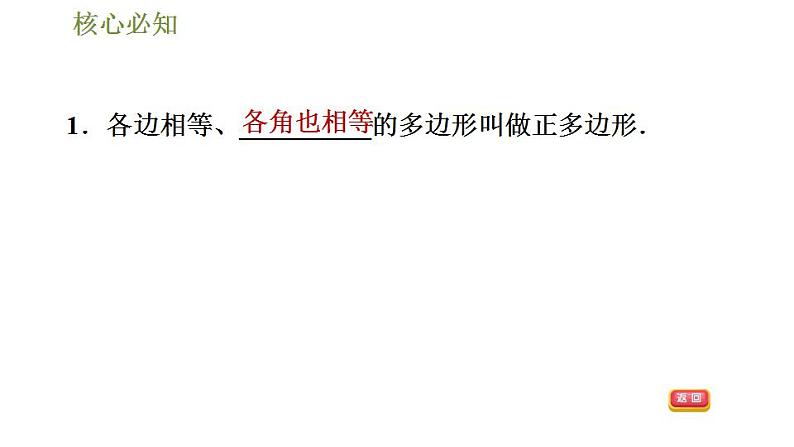 核心必知

1．各边相等、各角也相等的多边形叫做正多边形.

返回